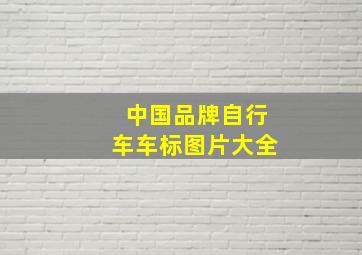 中国品牌自行车车标图片大全